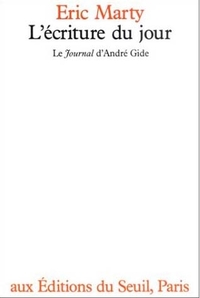 Eric Marty
L'écriture du jour

Le Journal d'André Gide

aux Éditions du Seuil, Paris